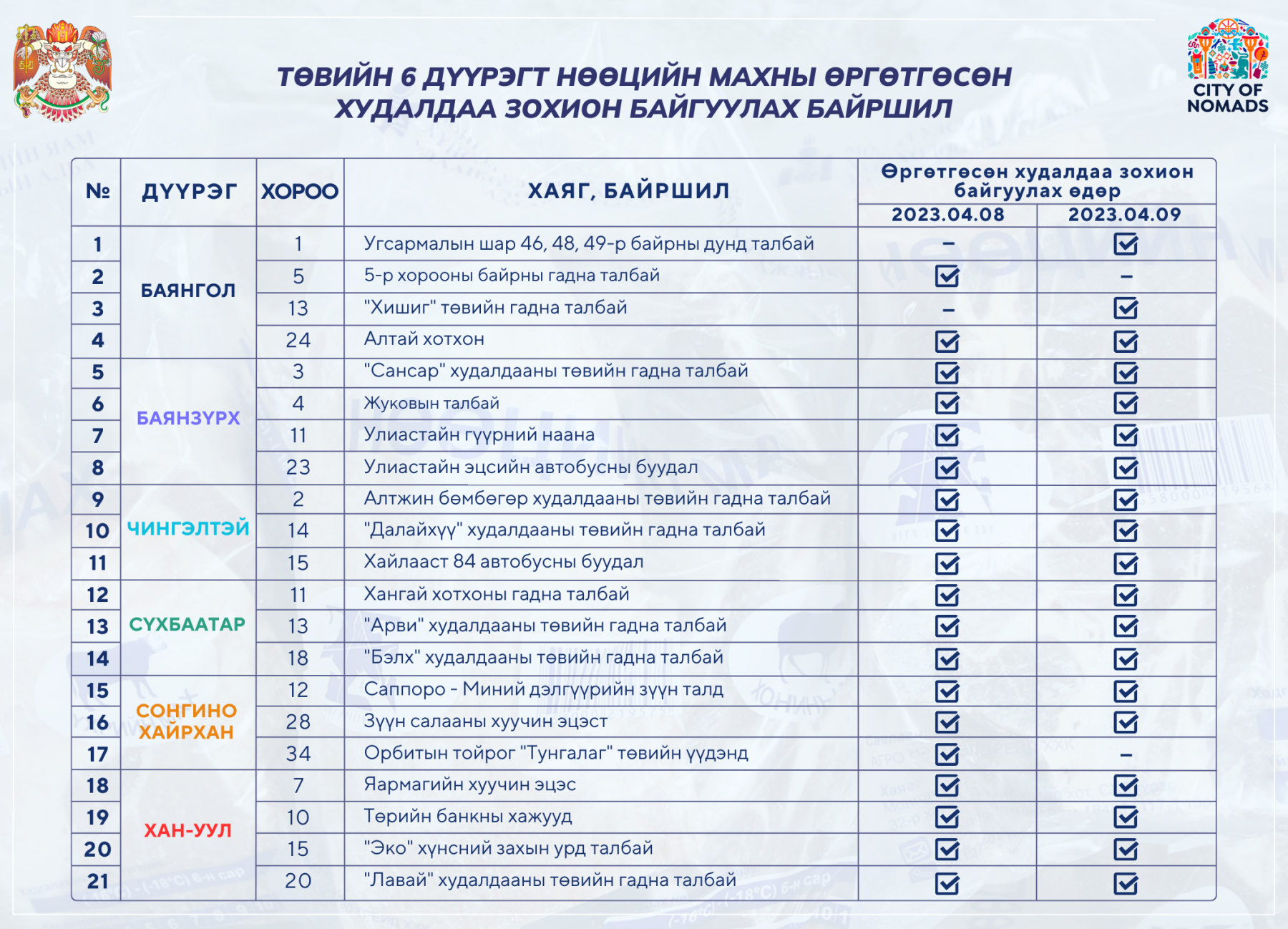 ТӨВИЙН 6 ДҮҮРЭГТ НӨӨЦИЙН МАХНЫ ӨРГӨТГӨСӨН ХУДАЛДАА ЗОХИОН БАЙГУУЛАХ БАЙРШИЛ

CITY OF NOMADS

| № | ДҮҮРЭГ | ХОРОО | ХАЯГ, БАЙРШИЛ | Өргөтгөсөн худалдаа зохион байгуулах өдөр 2023.04.08 | Өргөтгөсөн худалдаа зохион байгуулах өдөр 2023.04.09 |
|---|---|---|---|---|---|
| 1 | БАЯНГОЛ | 1 | Угсармалын шар 46, 48, 49-р байрны дунд талбай | – | ☑ |
| 2 | БАЯНГОЛ | 5 | 5-р хорооны байрны гадна талбай | ☑ | – |
| 3 | БАЯНГОЛ | 13 | "Хишиг" төвийн гадна талбай | – | ☑ |
| 4 | БАЯНГОЛ | 24 | Алтай хотхон | ☑ | ☑ |
| 5 | БАЯНЗҮРХ | 3 | "Сансар" худалдааны төвийн гадна талбай | ☑ | ☑ |
| 6 | БАЯНЗҮРХ | 4 | Жуковын талбай | ☑ | ☑ |
| 7 | БАЯНЗҮРХ | 11 | Улиастайн гүүрний наана | ☑ | ☑ |
| 8 | БАЯНЗҮРХ | 23 | Улиастайн эцсийн автобусны буудал | ☑ | ☑ |
| 9 | ЧИНГЭЛТЭЙ | 2 | Алтжин бөмбөгөр худалдааны төвийн гадна талбай | ☑ | ☑ |
| 10 | ЧИНГЭЛТЭЙ | 14 | "Далайхүү" худалдааны төвийн гадна талбай | ☑ | ☑ |
| 11 | ЧИНГЭЛТЭЙ | 15 | Хайлааст 84 автобусны буудал | ☑ | ☑ |
| 12 | СҮХБААТАР | 11 | Хангай хотхоны гадна талбай | ☑ | ☑ |
| 13 | СҮХБААТАР | 13 | "Арви" худалдааны төвийн гадна талбай | ☑ | ☑ |
| 14 | СҮХБААТАР | 18 | "Бэлх" худалдааны төвийн гадна талбай | ☑ | ☑ |
| 15 | СОНГИНО ХАЙРХАН | 12 | Саппоро - Миний дэлгүүрийн зүүн талд | ☑ | ☑ |
| 16 | СОНГИНО ХАЙРХАН | 28 | Зүүн салааны хуучин эцэст | ☑ | ☑ |
| 17 | СОНГИНО ХАЙРХАН | 34 | Орбитын тойрог "Тунгалаг" төвийн үүдэнд | ☑ | – |
| 18 | ХАН-УУЛ | 7 | Яармагийн хуучин эцэс | ☑ | ☑ |
| 19 | ХАН-УУЛ | 10 | Төрийн банкны хажууд | ☑ | ☑ |
| 20 | ХАН-УУЛ | 15 | "Эко" хүнсний захын урд талбай | ☑ | ☑ |
| 21 | ХАН-УУЛ | 20 | "Лавай" худалдааны төвийн гадна талбай | ☑ | ☑ |